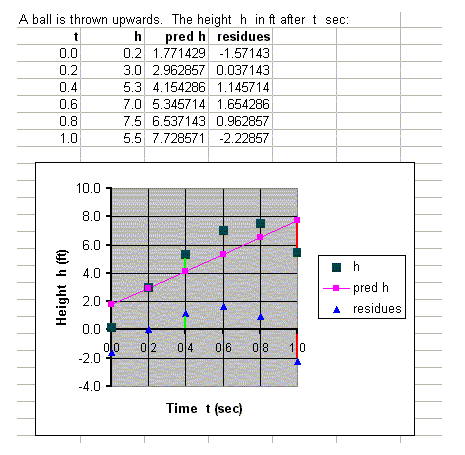 A ball is thrown upwards. The height h in ft after t sec:

| t | h | pred h | residues |
|---|---|---|---|
| 0.0 | 0.2 | 1.771429 | -1.57143 |
| 0.2 | 3.0 | 2.962857 | 0.037143 |
| 0.4 | 5.3 | 4.154286 | 1.145714 |
| 0.6 | 7.0 | 5.345714 | 1.654286 |
| 0.8 | 7.5 | 6.537143 | 0.962857 |
| 1.0 | 5.5 | 7.728571 | -2.22857 |

10.0
8.0
6.0
4.0
2.0
0.0
-2.0
-4.0
Height h (ft)
0.0 0.2 0.4 0.6 0.8 1.0
Time t (sec)
h
pred h
residues